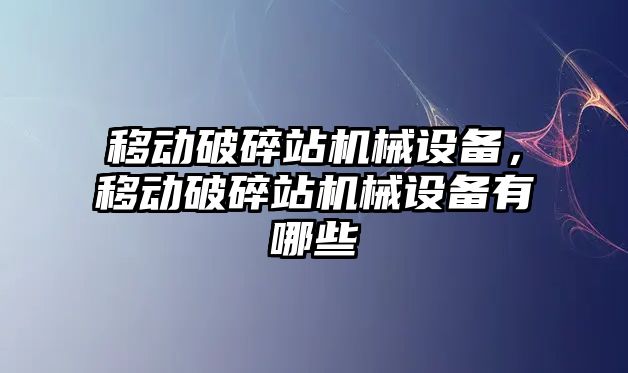 移动破碎站机械设备，移动破碎站机械设备有哪些